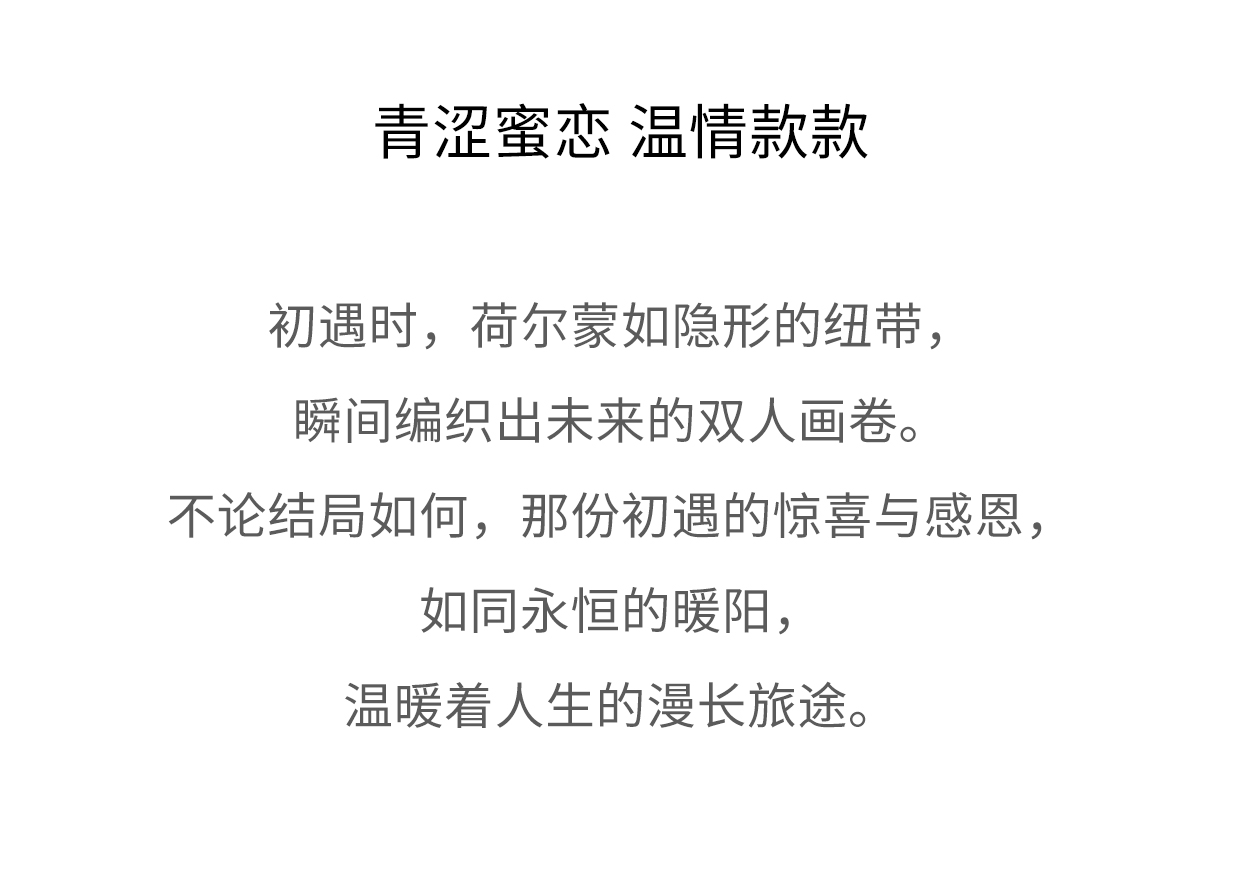 青涩蜜恋 温情款款

初遇时，荷尔蒙如隐形的纽带，

瞬间编织出未来的双人画卷。

不论结局如何，那份初遇的惊喜与感恩，

如同永恒的暖阳，

温暖着人生的漫长旅途。